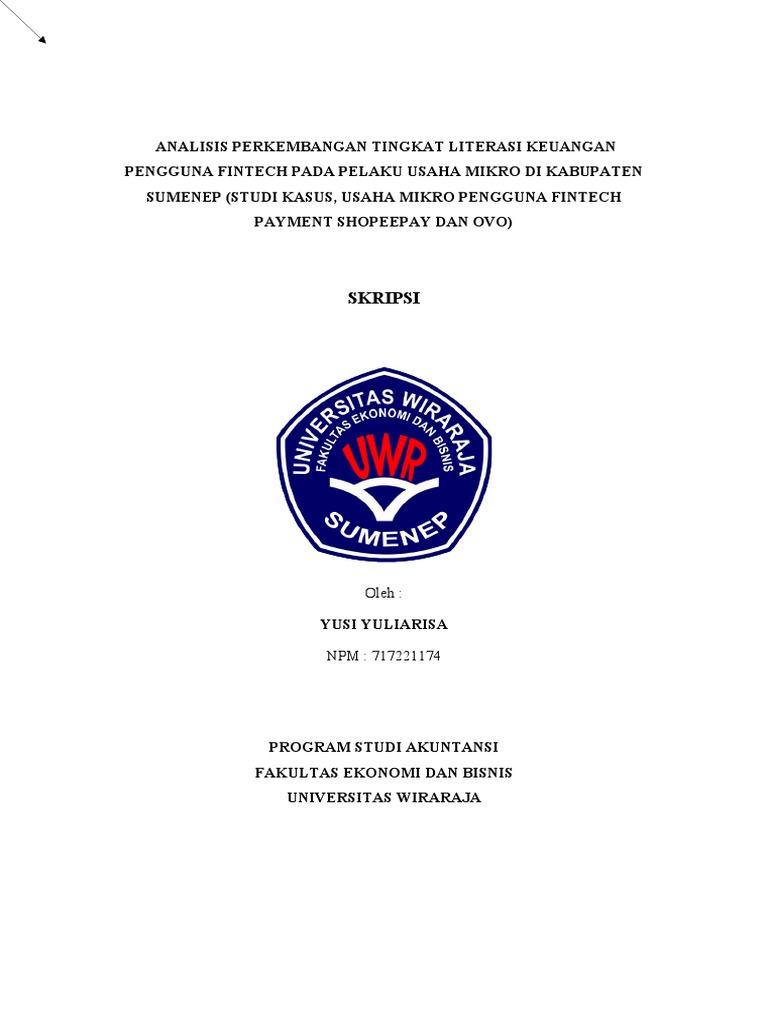 ANALISIS PERKEMBANGAN TINGKAT LITERASI KEUANGAN PENGGUNA FINTECH PADA PELAKU USAHA MIKRO DI KABUPATEN SUMENEP (STUDI KASUS, USAHA MIKRO PENGGUNA FINTECH PAYMENT SHOPEEPAY DAN OVO)

SKRIPSI

UNIVERSITAS WIRARAJA
FAKULTAS EKONOMI DAN BISNIS
UWR
SUMENEP

Oleh :

YUSI YULIARISA

NPM : 717221174

PROGRAM STUDI AKUNTANSI
FAKULTAS EKONOMI DAN BISNIS
UNIVERSITAS WIRARAJA